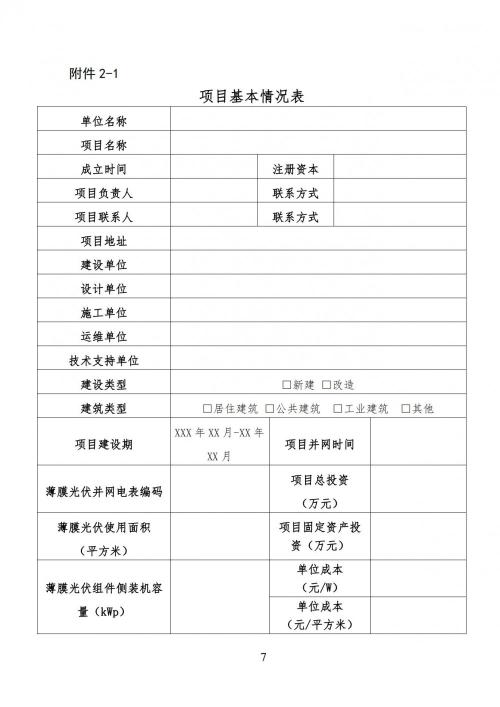 附件 2-1

项目基本情况表

| 单位名称 | | | |
|---|---|---|---|
| 项目名称 | | | |
| 成立时间 | | 注册资本 | |
| 项目负责人 | | 联系方式 | |
| 项目联系人 | | 联系方式 | |
| 项目地址 | | | |
| 建设单位 | | | |
| 设计单位 | | | |
| 施工单位 | | | |
| 运维单位 | | | |
| 技术支持单位 | | | |
| 建设类型 | □新建 □改造 | | |
| 建筑类型 | □居住建筑 □公共建筑 □工业建筑 □其他 | | |
| 项目建设期 | XXX 年 XX 月-XX 年 XX 月 | 项目并网时间 | |
| 薄膜光伏并网电表编码 | | 项目总投资（万元） | |
| 薄膜光伏使用面积（平方米） | | 项目固定资产投资（万元） | |
| 薄膜光伏组件侧装机容量（kWp） | | 单位成本（元/W） | |
| | | 单位成本（元/平方米） | |

7